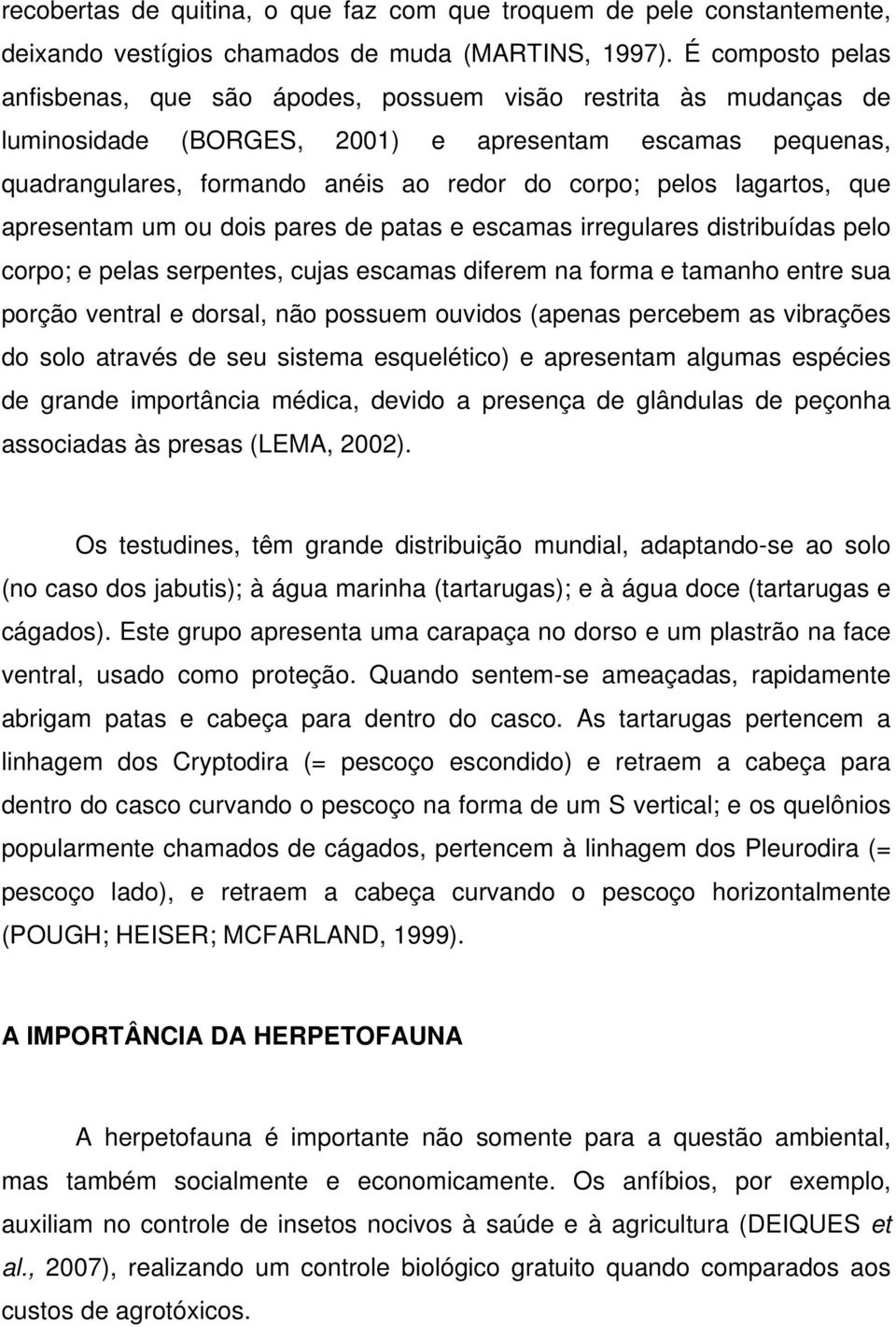 recobertas de quitina, o que faz com que troquem de pele constantemente, deixando vestígios chamados de muda (MARTINS, 1997). É composto pelas anfisbenas, que são ápodes, possuem visão restrita às mudanças de luminosidade (BORGES, 2001) e apresentam escamas pequenas, quadrangulares, formando anéis ao redor do corpo; pelos lagartos, que apresentam um ou dois pares de patas e escamas irregulares distribuídas pelo corpo; e pelas serpentes, cujas escamas diferem na forma e tamanho entre sua porção ventral e dorsal, não possuem ouvidos (apenas percebem as vibrações do solo através de seu sistema esquelético) e apresentam algumas espécies de grande importância médica, devido a presença de glândulas de peçonha associadas às presas (LEMA, 2002).

Os testudines, têm grande distribuição mundial, adaptando-se ao solo (no caso dos jabutis); à água marinha (tartarugas); e à água doce (tartarugas e cágados). Este grupo apresenta uma carapaça no dorso e um plastrão na face ventral, usado como proteção. Quando sentem-se ameaçadas, rapidamente abrigam patas e cabeça para dentro do casco. As tartarugas pertencem a linhagem dos Cryptodira (= pescoço escondido) e retraem a cabeça para dentro do casco curvando o pescoço na forma de um S vertical; e os quelônios popularmente chamados de cágados, pertencem à linhagem dos Pleurodira (= pescoço lado), e retraem a cabeça curvando o pescoço horizontalmente (POUGH; HEISER; MCFARLAND, 1999).

A IMPORTÂNCIA DA HERPETOFAUNA

A herpetofauna é importante não somente para a questão ambiental, mas também socialmente e economicamente. Os anfíbios, por exemplo, auxiliam no controle de insetos nocivos à saúde e à agricultura (DEIQUES et al., 2007), realizando um controle biológico gratuito quando comparados aos custos de agrotóxicos.